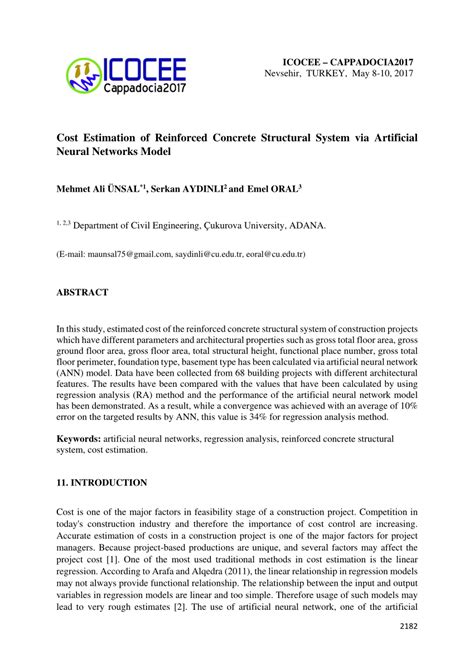 ICOCEE Cappadocia2017

ICOCEE – CAPPADOCIA2017
Nevsehir, TURKEY, May 8-10, 2017

Cost Estimation of Reinforced Concrete Structural System via Artificial Neural Networks Model

Mehmet Ali ÜNSAL$^{*1}$, Serkan AYDINLI$^{2}$ and Emel ORAL$^{3}$

$^{1, 2,3}$ Department of Civil Engineering, Çukurova University, ADANA.

(E-mail: maunsal75@gmail.com, saydinli@cu.edu.tr, eoral@cu.edu.tr)

ABSTRACT

In this study, estimated cost of the reinforced concrete structural system of construction projects which have different parameters and architectural properties such as gross total floor area, gross ground floor area, gross floor area, total structural height, functional place number, gross total floor perimeter, foundation type, basement type has been calculated via artificial neural network (ANN) model. Data have been collected from 68 building projects with different architectural features. The results have been compared with the values that have been calculated by using regression analysis (RA) method and the performance of the artificial neural network model has been demonstrated. As a result, while a convergence was achieved with an average of 10% error on the targeted results by ANN, this value is 34% for regression analysis method.

Keywords: artificial neural networks, regression analysis, reinforced concrete structural system, cost estimation.

11. INTRODUCTION

Cost is one of the major factors in feasibility stage of a construction project. Competition in today's construction industry and therefore the importance of cost control are increasing. Accurate estimation of costs in a construction project is one of the major factors for project managers. Because project-based productions are unique, and several factors may affect the project cost [1]. One of the most used traditional methods in cost estimation is the linear regression. According to Arafa and Alqedra (2011), the linear relationship in regression models may not always provide functional relationship. The relationship between the input and output variables in regression models are linear and too simple. Therefore usage of such models may lead to very rough estimates [2]. The use of artificial neural network, one of the artificial

2182